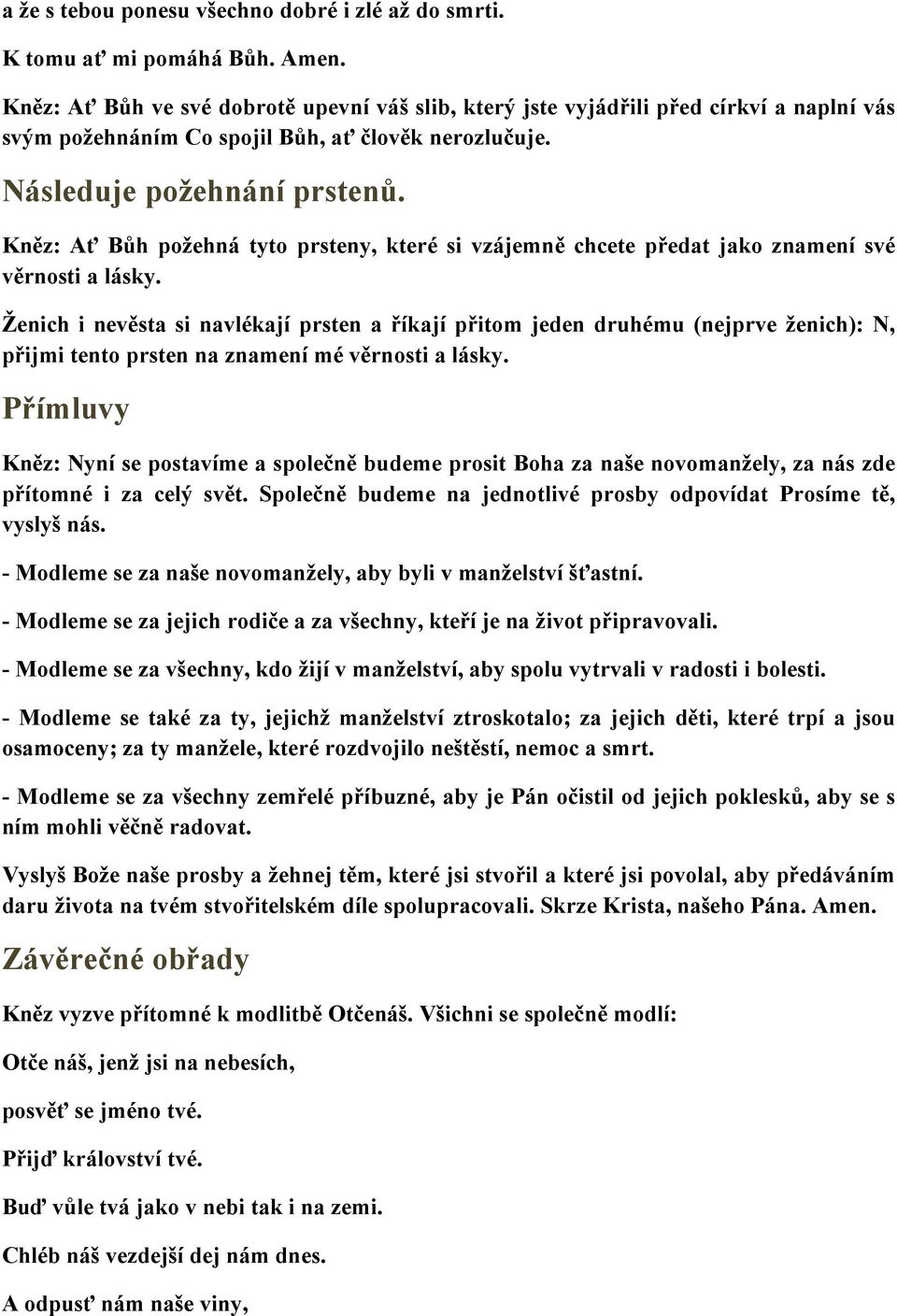 a že s tebou ponesu všechno dobré i zlé až do smrti.

K tomu ať mi pomáhá Bůh. Amen.

Kněz: Ať Bůh ve své dobrotě upevní váš slib, který jste vyjádřili před církví a naplní vás svým požehnáním Co spojil Bůh, ať člověk nerozlučuje.

Následuje požehnání prstenů.

Kněz: Ať Bůh požehná tyto prsteny, které si vzájemně chcete předat jako znamení své věrnosti a lásky.

Ženich i nevěsta si navlékají prsten a říkají přitom jeden druhému (nejprve ženich): N, přijmi tento prsten na znamení mé věrnosti a lásky.

Přímluvy

Kněz: Nyní se postavíme a společně budeme prosit Boha za naše novomanžely, za nás zde přítomné i za celý svět. Společně budeme na jednotlivé prosby odpovídat Prosíme tě, vyslyš nás.

- Modleme se za naše novomanžely, aby byli v manželství šťastní.

- Modleme se za jejich rodiče a za všechny, kteří je na život připravovali.

- Modleme se za všechny, kdo žijí v manželství, aby spolu vytrvali v radosti i bolesti.

- Modleme se také za ty, jejichž manželství ztroskotalo; za jejich děti, které trpí a jsou osamoceny; za ty manžele, které rozdvojilo neštěstí, nemoc a smrt.

- Modleme se za všechny zemřelé příbuzné, aby je Pán očistil od jejich poklesků, aby se s ním mohli věčně radovat.

Vyslyš Bože naše prosby a žehnej těm, které jsi stvořil a které jsi povolal, aby předáváním daru života na tvém stvořitelském díle spolupracovali. Skrze Krista, našeho Pána. Amen.

Závěrečné obřady

Kněz vyzve přítomné k modlitbě Otčenáš. Všichni se společně modlí:

Otče náš, jenž jsi na nebesích,

posvěť se jméno tvé.

Přijď království tvé.

Buď vůle tvá jako v nebi tak i na zemi.

Chléb náš vezdejší dej nám dnes.

A odpusť nám naše viny,